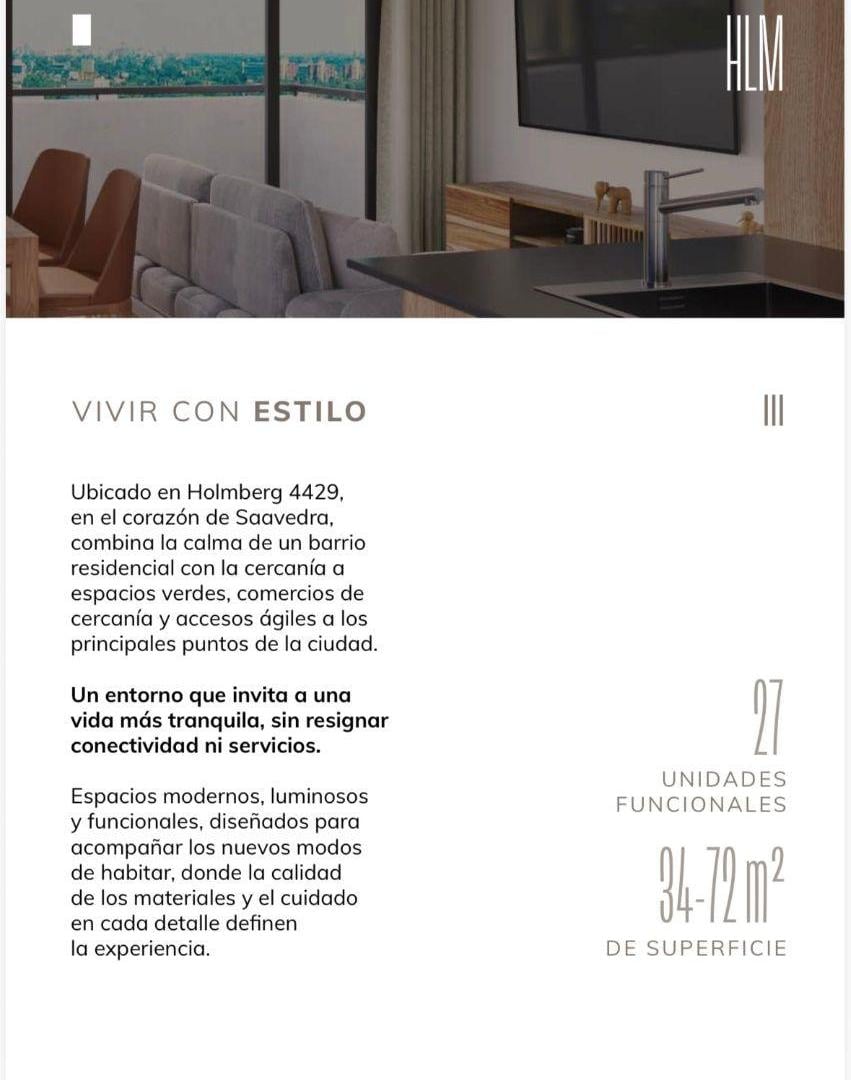 HLM

VIVIR CON ESTILO

III

Ubicado en Holmberg 4429, en el corazón de Saavedra, combina la calma de un barrio residencial con la cercanía a espacios verdes, comercios de cercanía y accesos ágiles a los principales puntos de la ciudad.

Un entorno que invita a una vida más tranquila, sin resignar conectividad ni servicios.

Espacios modernos, luminosos y funcionales, diseñados para acompañar los nuevos modos de habitar, donde la calidad de los materiales y el cuidado en cada detalle definen la experiencia.

27
UNIDADES
FUNCIONALES

34-72 $m^2$
DE SUPERFICIE